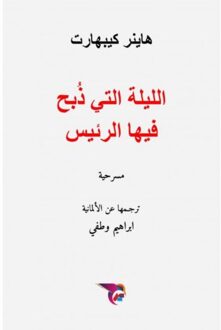 هاينر كيبهارت

الليلة التي ذُبح فيها الرئيس

مسرحية

ترجمها عن الألمانية
ابراهيم وطفي